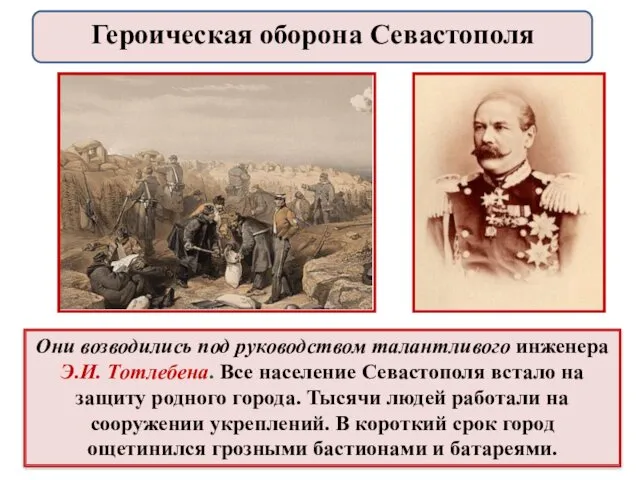 Героическая оборона Севастополя

Они возводились под руководством талантливого инженера Э.И. Тотлебена. Все население Севастополя встало на защиту родного города. Тысячи людей работали на сооружении укреплений. В короткий срок город ощетинился грозными бастионами и батареями.